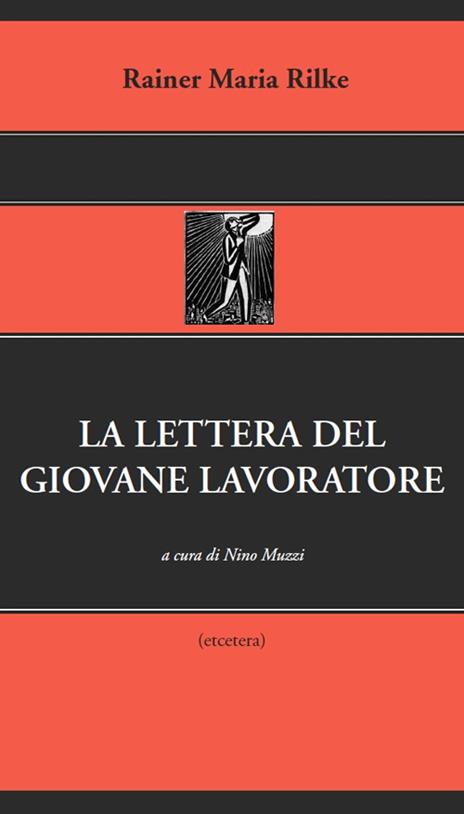 Rainer Maria Rilke

LA LETTERA DEL GIOVANE LAVORATORE

a cura di Nino Muzzi

(etcetera)